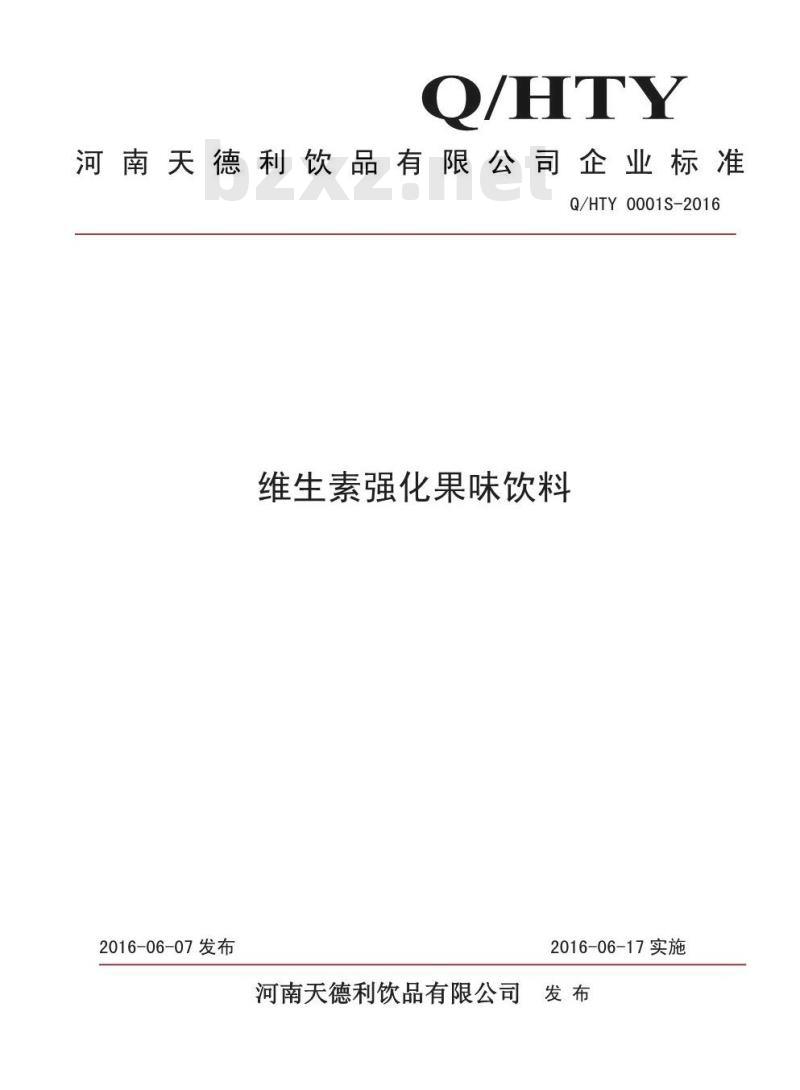 Q/HTY

河南天德利饮品有限公司企业标准

bzxz.net

Q/HTY 0001S-2016

维生素强化果味饮料

2016-06-07 发布

2016-06-17 实施

河南天德利饮品有限公司 发布